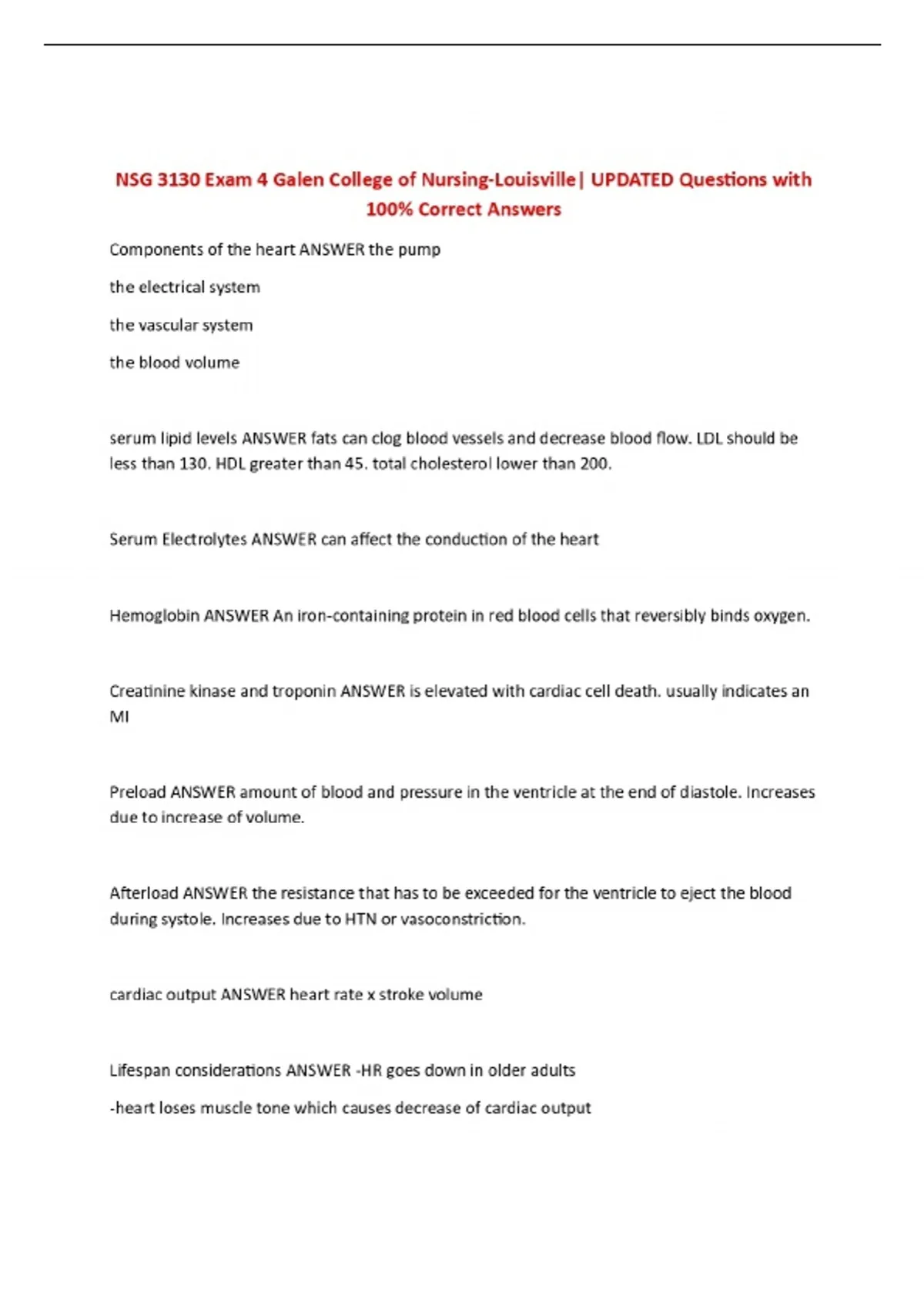 NSG 3130 Exam 4 Galen College of Nursing-Louisville| UPDATED Questions with 100% Correct Answers

Components of the heart ANSWER the pump

the electrical system

the vascular system

the blood volume

serum lipid levels ANSWER fats can clog blood vessels and decrease blood flow. LDL should be less than 130. HDL greater than 45. total cholesterol lower than 200.

Serum Electrolytes ANSWER can affect the conduction of the heart

Hemoglobin ANSWER An iron-containing protein in red blood cells that reversibly binds oxygen.

Creatinine kinase and troponin ANSWER is elevated with cardiac cell death. usually indicates an MI

Preload ANSWER amount of blood and pressure in the ventricle at the end of diastole. Increases due to increase of volume.

Afterload ANSWER the resistance that has to be exceeded for the ventricle to eject the blood during systole. Increases due to HTN or vasoconstriction.

cardiac output ANSWER heart rate x stroke volume

Lifespan considerations ANSWER -HR goes down in older adults

-heart loses muscle tone which causes decrease of cardiac output